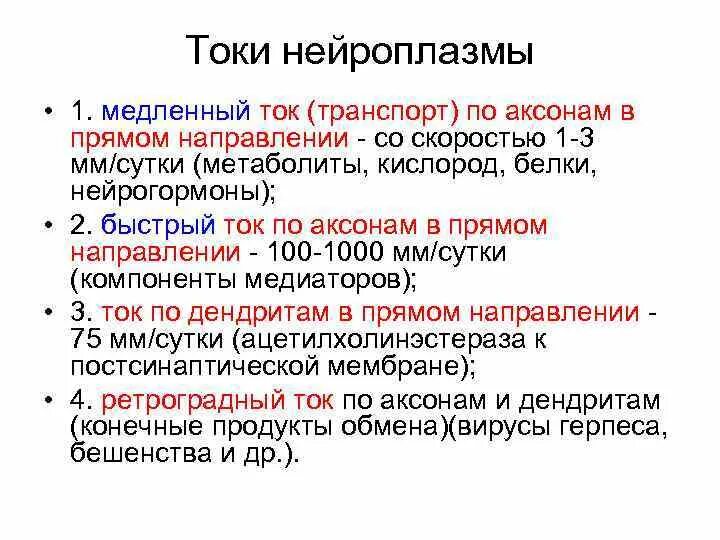 Токи нейроплазмы

• 1. медленный ток (транспорт) по аксонам в прямом направлении - со скоростью 1-3 мм/сутки (метаболиты, кислород, белки, нейрогормоны);

• 2. быстрый ток по аксонам в прямом направлении - 100-1000 мм/сутки (компоненты медиаторов);

• 3. ток по дендритам в прямом направлении - 75 мм/сутки (ацетилхолинэстераза к постсинаптической мембране);

• 4. ретроградный ток по аксонам и дендритам (конечные продукты обмена)(вирусы герпеса, бешенства и др.).